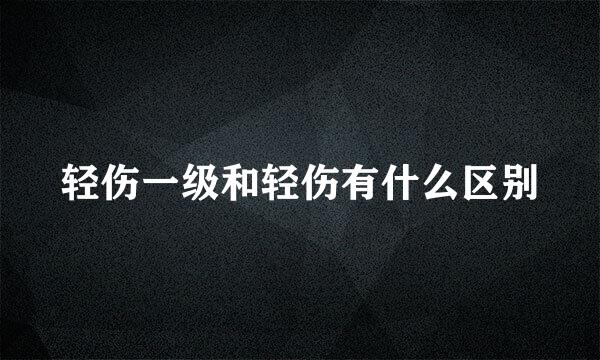 轻伤一级和轻伤有什么区别